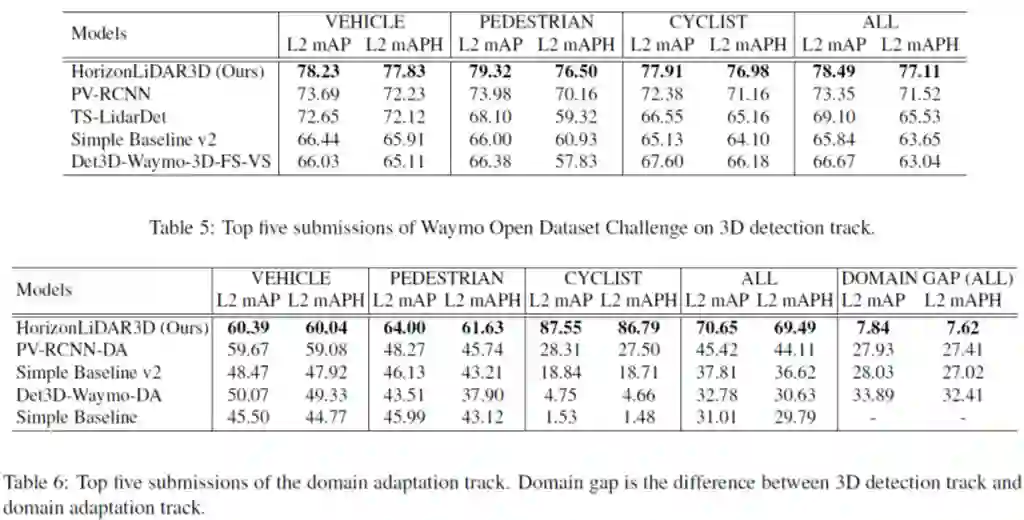 | Models | VEHICLE L2 mAP | VEHICLE L2 mAPH | PEDESTRIAN L2 mAP | PEDESTRIAN L2 mAPH | CYCLIST L2 mAP | CYCLIST L2 mAPH | ALL L2 mAP | ALL L2 mAPH |
|---|---|---|---|---|---|---|---|---|
| HorizonLiDAR3D (Ours) | **78.23** | **77.83** | **79.32** | **76.50** | **77.91** | **76.98** | **78.49** | **77.11** |
| PV-RCNN | 73.69 | 72.23 | 73.98 | 70.16 | 72.38 | 71.16 | 73.35 | 71.52 |
| TS-LidarDet | 72.65 | 72.12 | 68.10 | 59.32 | 66.55 | 65.16 | 69.10 | 65.53 |
| Simple Baseline v2 | 66.44 | 65.91 | 66.00 | 60.93 | 65.13 | 64.10 | 65.84 | 63.65 |
| Det3D-Waymo-3D-FS-VS | 66.03 | 65.11 | 66.38 | 57.83 | 67.60 | 66.18 | 66.67 | 63.04 |

Table 5: Top five submissions of Waymo Open Dataset Challenge on 3D detection track.

| Models | VEHICLE L2 mAP | VEHICLE L2 mAPH | PEDESTRIAN L2 mAP | PEDESTRIAN L2 mAPH | CYCLIST L2 mAP | CYCLIST L2 mAPH | ALL L2 mAP | ALL L2 mAPH | DOMAIN GAP (ALL) L2 mAP | DOMAIN GAP (ALL) L2 mAPH |
|---|---|---|---|---|---|---|---|---|---|---|
| HorizonLiDAR3D (Ours) | **60.39** | **60.04** | **64.00** | **61.63** | **87.55** | **86.79** | **70.65** | **69.49** | **7.84** | **7.62** |
| PV-RCNN-DA | 59.67 | 59.08 | 48.27 | 45.74 | 28.31 | 27.50 | 45.42 | 44.11 | 27.93 | 27.41 |
| Simple Baseline v2 | 48.47 | 47.92 | 46.13 | 43.21 | 18.84 | 18.71 | 37.81 | 36.62 | 28.03 | 27.02 |
| Det3D-Waymo-DA | 50.07 | 49.33 | 43.51 | 37.90 | 4.75 | 4.66 | 32.78 | 30.63 | 33.89 | 32.41 |
| Simple Baseline | 45.50 | 44.77 | 45.99 | 43.12 | 1.53 | 1.48 | 31.01 | 29.79 | - | - |

Table 6: Top five submissions of the domain adaptation track. Domain gap is the difference between 3D detection track and domain adaptation track.